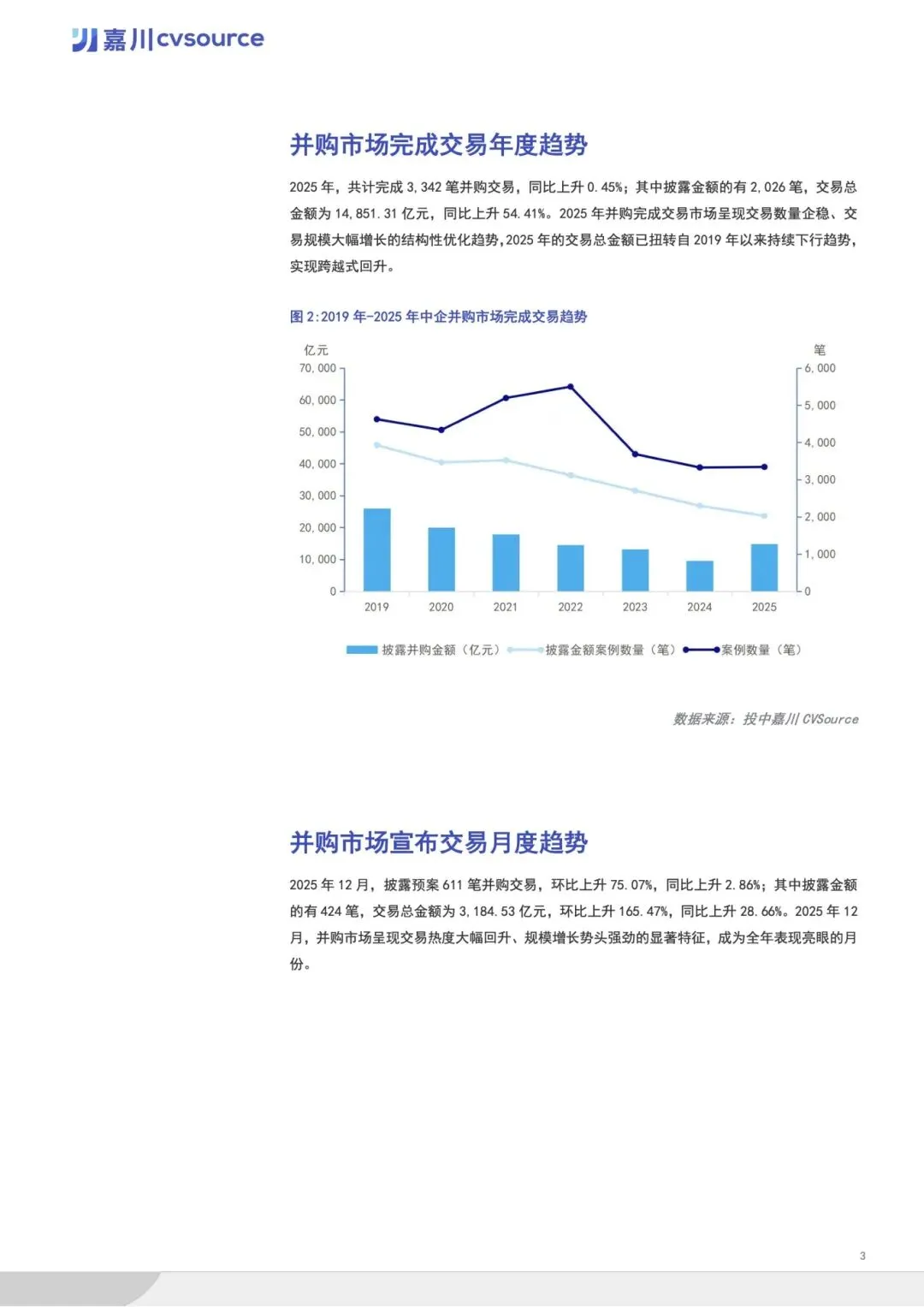 嘉川cvsource

并购市场完成交易年度趋势

2025 年，共计完成 3,342 笔并购交易，同比上升 0.45%；其中披露金额的有 2,026 笔，交易总金额为 14,851.31 亿元，同比上升 54.41%。2025 年并购完成交易市场呈现交易数量企稳、交易规模大幅增长的结构性优化趋势，2025 年的交易总金额已扭转自 2019 年以来持续下行趋势，实现跨越式回升。

图 2:2019 年-2025 年中企并购市场完成交易趋势

亿元
70,000
60,000
50,000
40,000
30,000
20,000
10,000
0

笔
6,000
5,000
4,000
3,000
2,000
1,000
0

2019 2020 2021 2022 2023 2024 2025

披露并购金额（亿元） 披露金额案例数量（笔） 案例数量（笔）

数据来源：投中嘉川 CVSource

并购市场宣布交易月度趋势

2025 年 12 月，披露预案 611 笔并购交易，环比上升 75.07%，同比上升 2.86%；其中披露金额的有 424 笔，交易总金额为 3,184.53 亿元，环比上升 165.47%，同比上升 28.66%。2025 年 12 月，并购市场呈现交易热度大幅回升、规模增长势头强劲的显著特征，成为全年表现亮眼的月份。

3